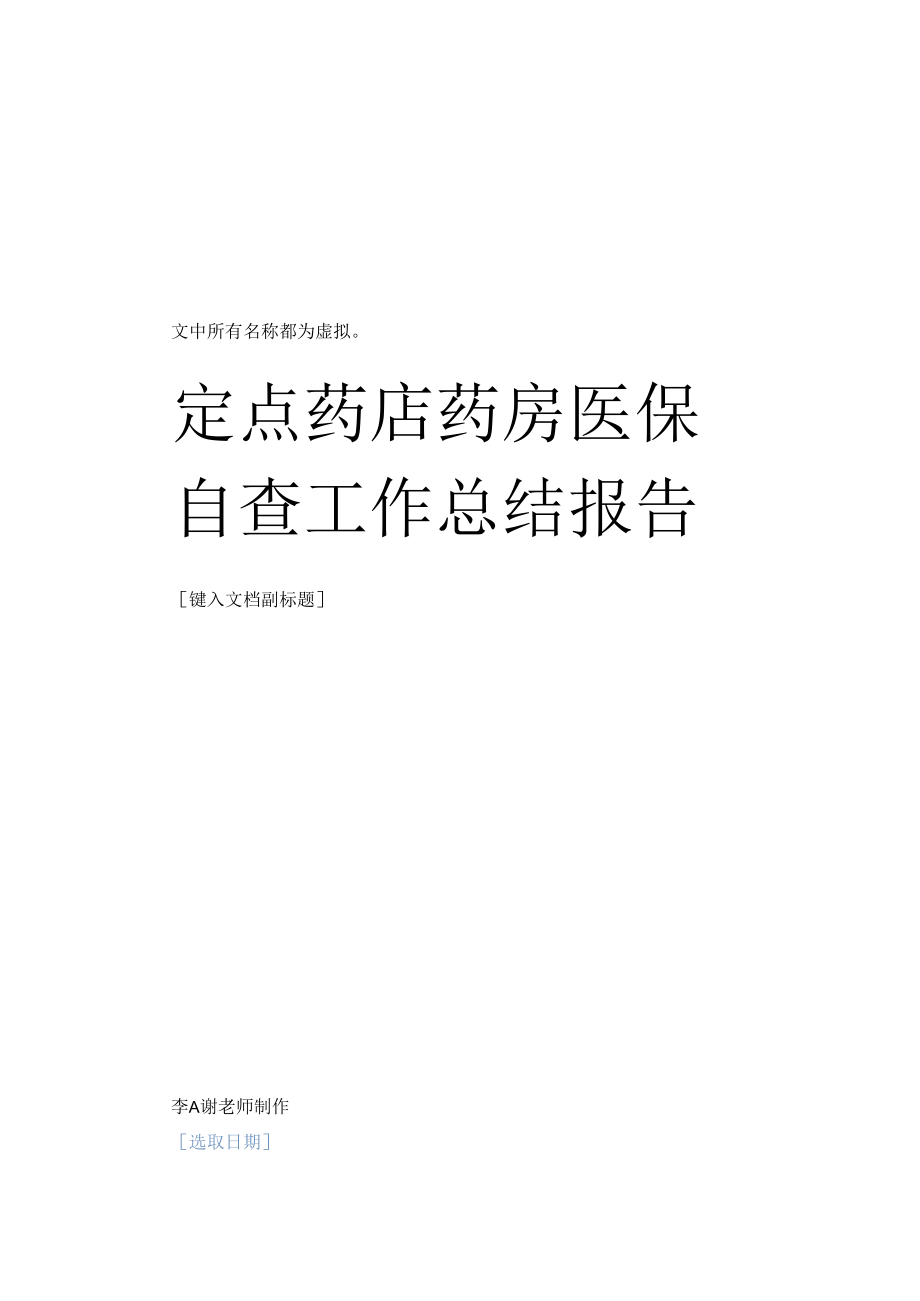 文中所有名称都为虚拟。

定点药店药房医保自查工作总结报告

［键入文档副标题］

李A谢老师制作

［选取日期］